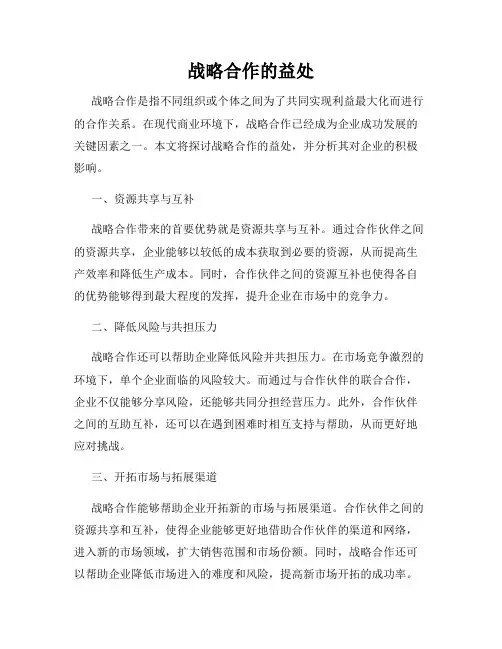 战略合作的益处

战略合作是指不同组织或个体之间为了共同实现利益最大化而进行的合作关系。在现代商业环境下，战略合作已经成为企业成功发展的关键因素之一。本文将探讨战略合作的益处，并分析其对企业的积极影响。

一、资源共享与互补

战略合作带来的首要优势就是资源共享与互补。通过合作伙伴之间的资源共享，企业能够以较低的成本获取到必要的资源，从而提高生产效率和降低生产成本。同时，合作伙伴之间的资源互补也使得各自的优势能够得到最大程度的发挥，提升企业在市场中的竞争力。

二、降低风险与共担压力

战略合作还可以帮助企业降低风险并共担压力。在市场竞争激烈的环境下，单个企业面临的风险较大。而通过与合作伙伴的联合合作，企业不仅能够分享风险，还能够共同分担经营压力。此外，合作伙伴之间的互助互补，还可以在遇到困难时相互支持与帮助，从而更好地应对挑战。

三、开拓市场与拓展渠道

战略合作能够帮助企业开拓新的市场与拓展渠道。合作伙伴之间的资源共享和互补，使得企业能够更好地借助合作伙伴的渠道和网络，进入新的市场领域，扩大销售范围和市场份额。同时，战略合作还可以帮助企业降低市场进入的难度和风险，提高新市场开拓的成功率。